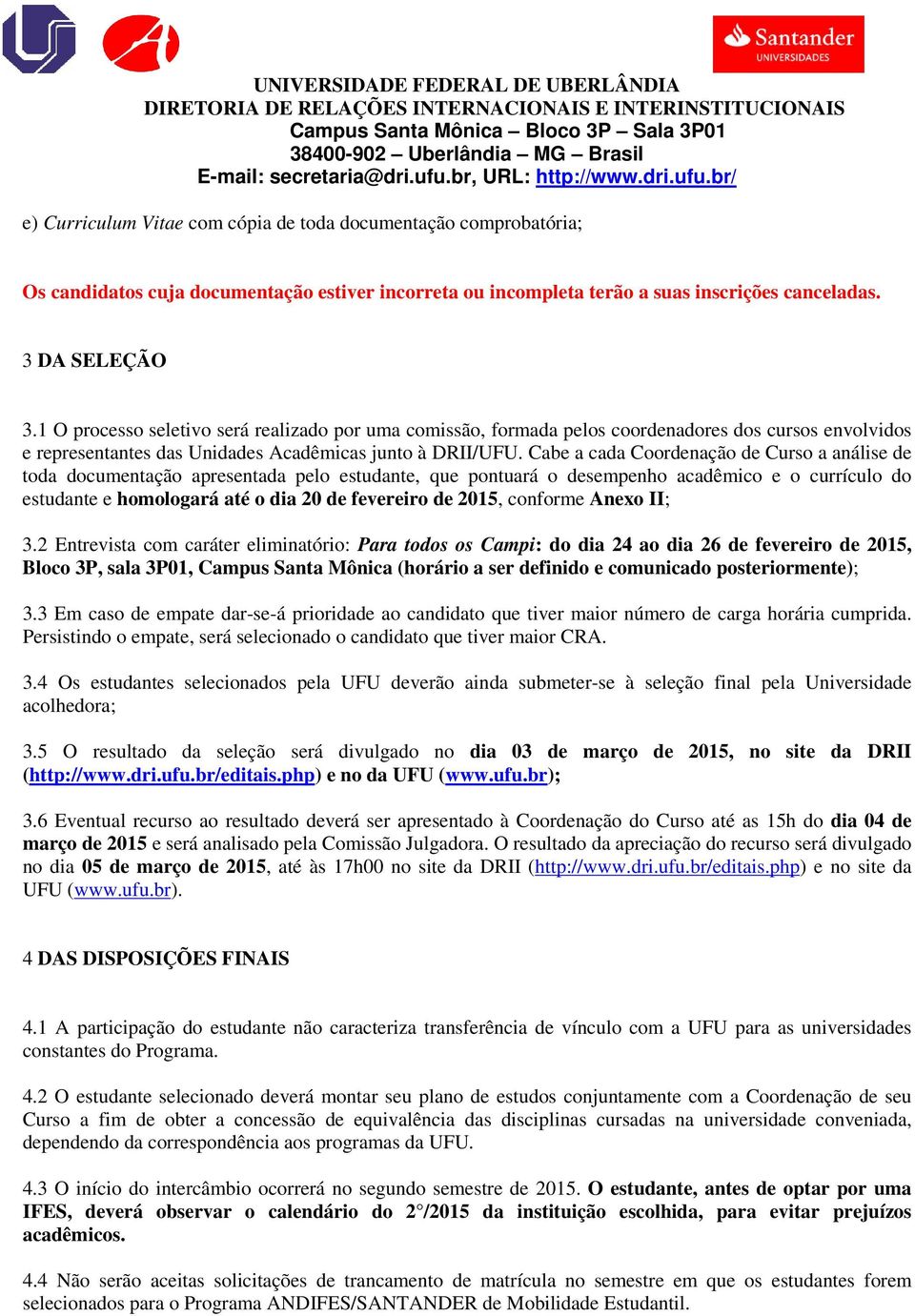 Santander
UNIVERSIDADES

UNIVERSIDADE FEDERAL DE UBERLÂNDIA
DIRETORIA DE RELAÇÕES INTERNACIONAIS E INTERINSTITUCIONAIS
Campus Santa Mônica – Bloco 3P – Sala 3P01
38400-902 – Uberlândia – MG – Brasil
E-mail: secretaria@dri.ufu.br, URL: http://www.dri.ufu.br/

e) Curriculum Vitae com cópia de toda documentação comprobatória;

Os candidatos cuja documentação estiver incorreta ou incompleta terão a suas inscrições canceladas.

3 DA SELEÇÃO

3.1 O processo seletivo será realizado por uma comissão, formada pelos coordenadores dos cursos envolvidos e representantes das Unidades Acadêmicas junto à DRII/UFU. Cabe a cada Coordenação de Curso a análise de toda documentação apresentada pelo estudante, que pontuará o desempenho acadêmico e o currículo do estudante e homologará até o dia 20 de fevereiro de 2015, conforme Anexo II;

3.2 Entrevista com caráter eliminatório: Para todos os Campi: do dia 24 ao dia 26 de fevereiro de 2015, Bloco 3P, sala 3P01, Campus Santa Mônica (horário a ser definido e comunicado posteriormente);

3.3 Em caso de empate dar-se-á prioridade ao candidato que tiver maior número de carga horária cumprida. Persistindo o empate, será selecionado o candidato que tiver maior CRA.

3.4 Os estudantes selecionados pela UFU deverão ainda submeter-se à seleção final pela Universidade acolhedora;

3.5 O resultado da seleção será divulgado no dia 03 de março de 2015, no site da DRII (http://www.dri.ufu.br/editais.php) e no da UFU (www.ufu.br);

3.6 Eventual recurso ao resultado deverá ser apresentado à Coordenação do Curso até as 15h do dia 04 de março de 2015 e será analisado pela Comissão Julgadora. O resultado da apreciação do recurso será divulgado no dia 05 de março de 2015, até às 17h00 no site da DRII (http://www.dri.ufu.br/editais.php) e no site da UFU (www.ufu.br).

4 DAS DISPOSIÇÕES FINAIS

4.1 A participação do estudante não caracteriza transferência de vínculo com a UFU para as universidades constantes do Programa.

4.2 O estudante selecionado deverá montar seu plano de estudos conjuntamente com a Coordenação de seu Curso a fim de obter a concessão de equivalência das disciplinas cursadas na universidade conveniada, dependendo da correspondência aos programas da UFU.

4.3 O início do intercâmbio ocorrerá no segundo semestre de 2015. O estudante, antes de optar por uma IFES, deverá observar o calendário do 2°/2015 da instituição escolhida, para evitar prejuízos acadêmicos.

4.4 Não serão aceitas solicitações de trancamento de matrícula no semestre em que os estudantes forem selecionados para o Programa ANDIFES/SANTANDER de Mobilidade Estudantil.